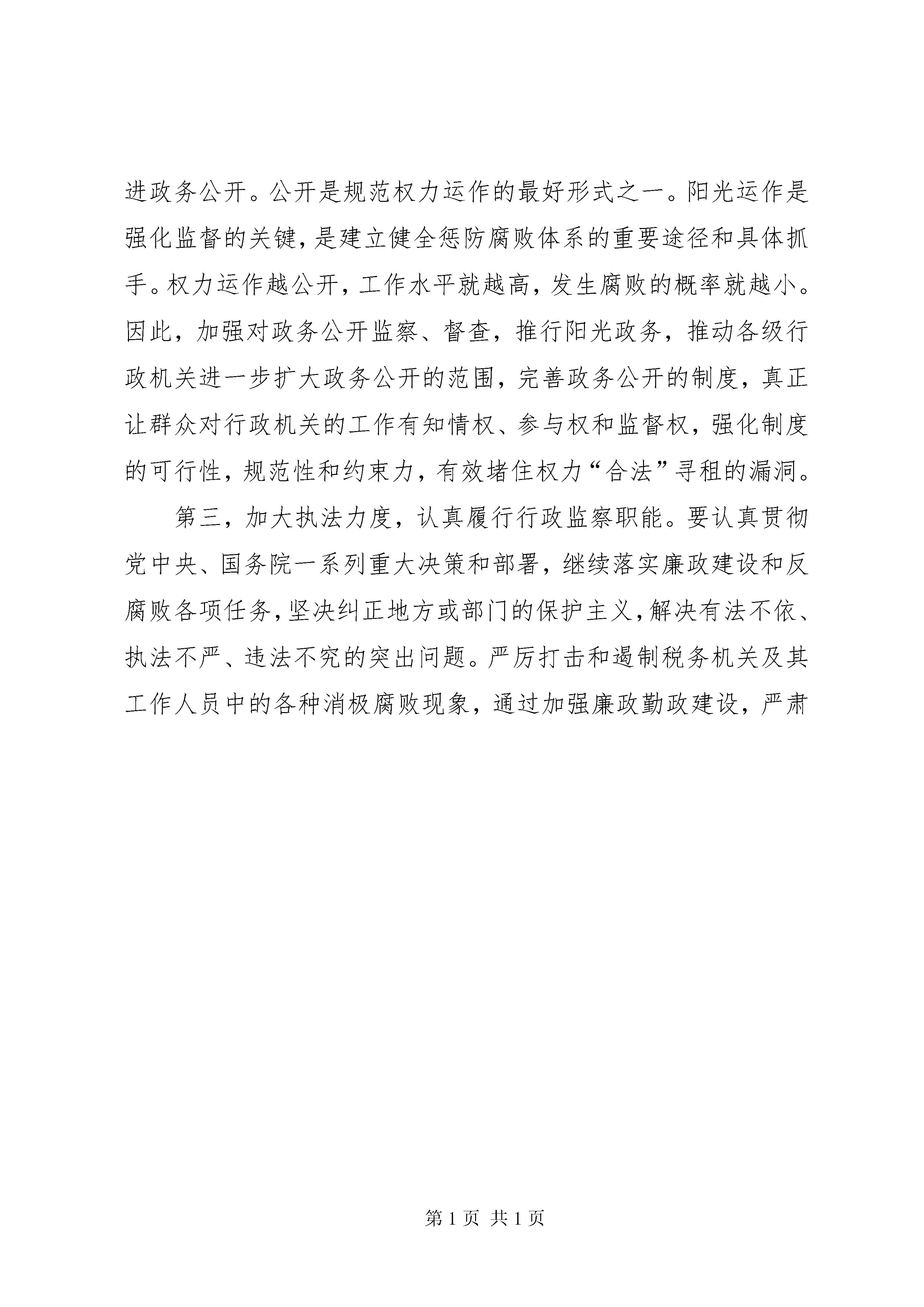 进政务公开。公开是规范权力运作的最好形式之一。阳光运作是强化监督的关键，是建立健全惩防腐败体系的重要途径和具体抓手。权力运作越公开，工作水平就越高，发生腐败的概率就越小。因此，加强对政务公开监察、督查，推行阳光政务，推动各级行政机关进一步扩大政务公开的范围，完善政务公开的制度，真正让群众对行政机关的工作有知情权、参与权和监督权，强化制度的可行性，规范性和约束力，有效堵住权力“合法”寻租的漏洞。

第三，加大执法力度，认真履行行政监察职能。要认真贯彻党中央、国务院一系列重大决策和部署，继续落实廉政建设和反腐败各项任务，坚决纠正地方或部门的保护主义，解决有法不依、执法不严、违法不究的突出问题。严厉打击和遏制税务机关及其工作人员中的各种消极腐败现象，通过加强廉政勤政建设，严肃

第 1 页 共 1 页